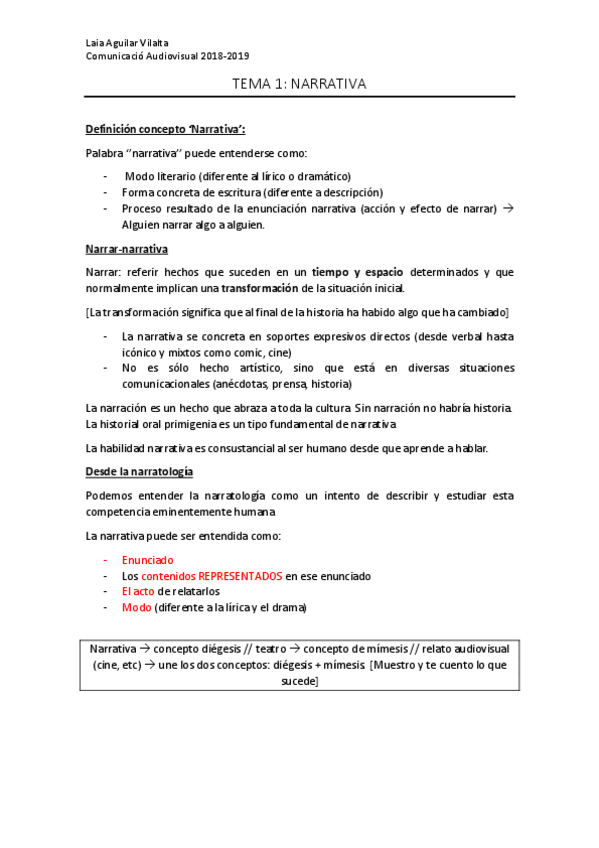 Laia Aguilar Vilalta
Comunicació Audiovisual 2018-2019

TEMA 1: NARRATIVA

Definición concepto 'Narrativa':

Palabra ''narrativa'' puede entenderse como:

- Modo literario (diferente al lírico o dramático)
- Forma concreta de escritura (diferente a descripción)
- Proceso resultado de la enunciación narrativa (acción y efecto de narrar) → Alguien narrar algo a alguien.

Narrar-narrativa

Narrar: referir hechos que suceden en un tiempo y espacio determinados y que normalmente implican una transformación de la situación inicial.

[La transformación significa que al final de la historia ha habido algo que ha cambiado]

- La narrativa se concreta en soportes expresivos directos (desde verbal hasta icónico y mixtos como comic, cine)
- No es sólo hecho artístico, sino que está en diversas situaciones comunicacionales (anécdotas, prensa, historia)

La narración es un hecho que abraza a toda la cultura. Sin narración no habría historia. La historial oral primigenia es un tipo fundamental de narrativa.

La habilidad narrativa es consustancial al ser humano desde que aprende a hablar.

Desde la narratología

Podemos entender la narratología como un intento de describir y estudiar esta competencia eminentemente humana.

La narrativa puede ser entendida como:

- Enunciado
- Los contenidos REPRESENTADOS en ese enunciado
- El acto de relatarlos
- Modo (diferente a la lírica y el drama)

Narrativa → concepto diégesis // teatro → concepto de mímesis // relato audiovisual (cine, etc) → une los dos conceptos: diégesis + mímesis [Muestro y te cuento lo que sucede]